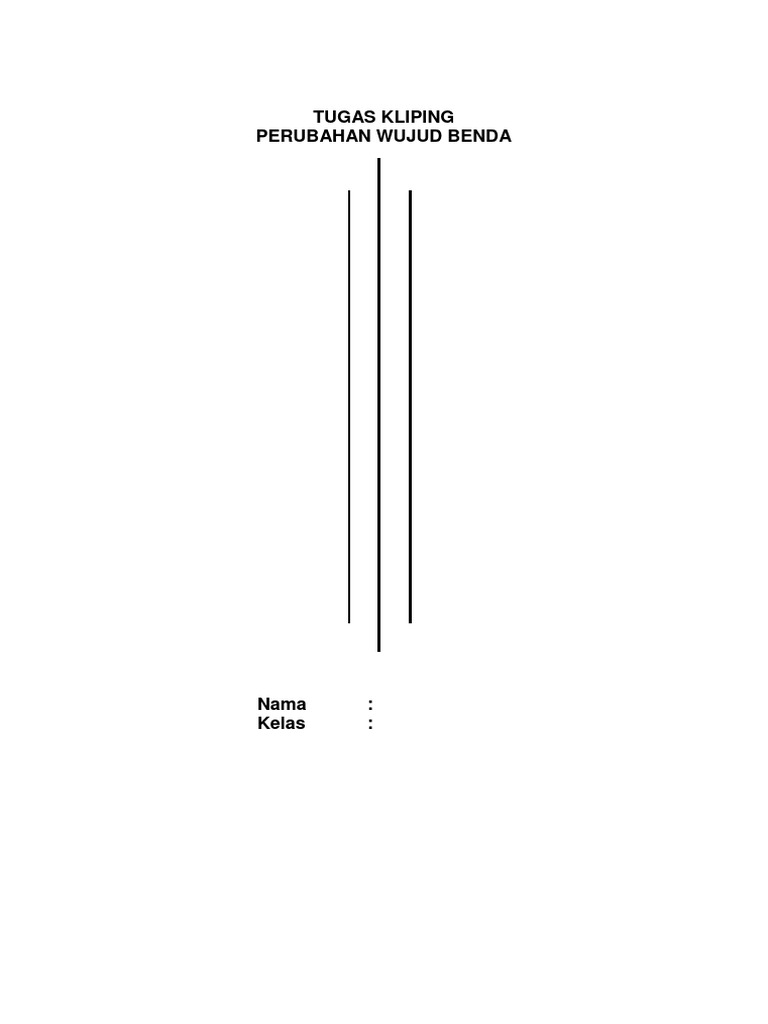 TUGAS KLIPING
PERUBAHAN WUJUD BENDA

Nama :
Kelas :